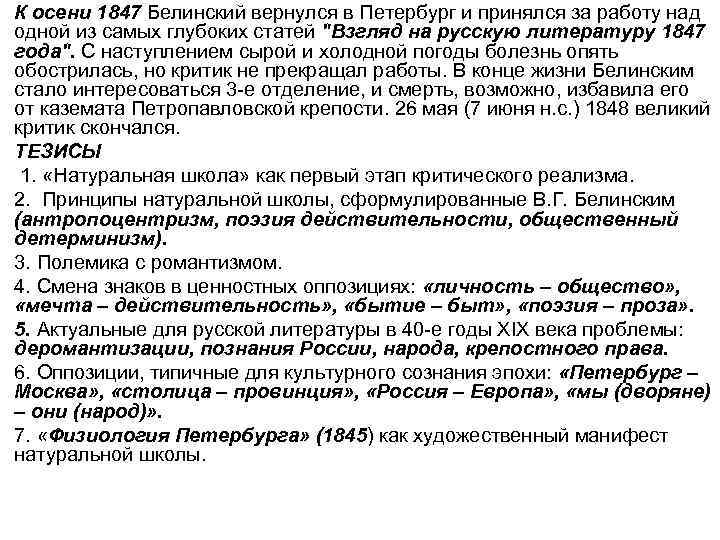 К осени 1847 Белинский вернулся в Петербург и принялся за работу над одной из самых глубоких статей "Взгляд на русскую литературу 1847 года". С наступлением сырой и холодной погоды болезнь опять обострилась, но критик не прекращал работы. В конце жизни Белинским стало интересоваться 3-е отделение, и смерть, возможно, избавила его от каземата Петропавловской крепости. 26 мая (7 июня н.с.) 1848 великий критик скончался.

ТЕЗИСЫ

1. «Натуральная школа» как первый этап критического реализма.

2. Принципы натуральной школы, сформулированные В.Г. Белинским (антропоцентризм, поэзия действительности, общественный детерминизм).

3. Полемика с романтизмом.

4. Смена знаков в ценностных оппозициях: «личность – общество», «мечта – действительность», «бытие – быт», «поэзия – проза».

5. Актуальные для русской литературы в 40-е годы XIX века проблемы: деромантизации, познания России, народа, крепостного права.

6. Оппозиции, типичные для культурного сознания эпохи: «Петербург – Москва», «столица – провинция», «Россия – Европа», «мы (дворяне) – они (народ)».

7. «Физиология Петербурга» (1845) как художественный манифест натуральной школы.